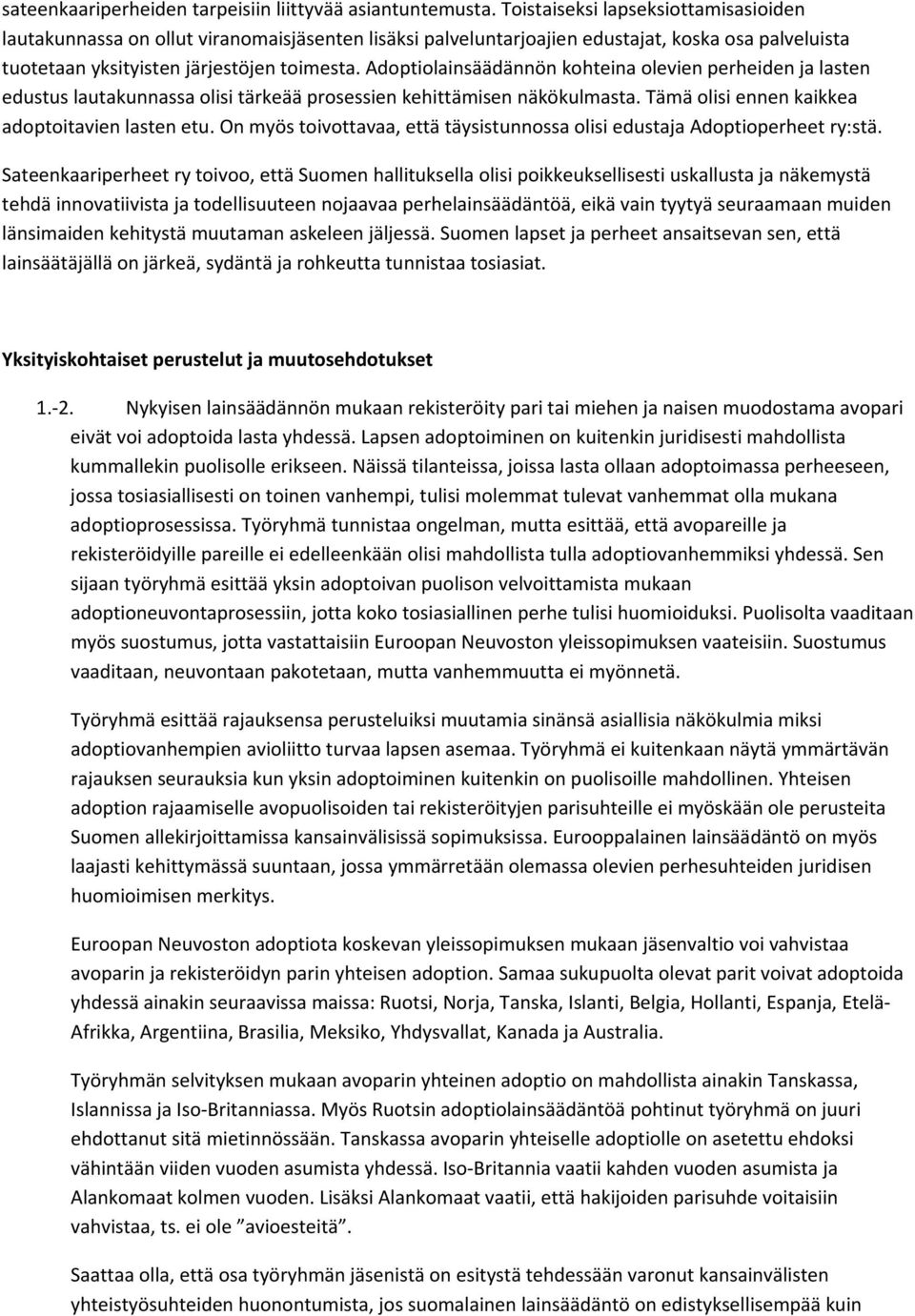 sateenkaariperheiden tarpeisiin liittyvää asiantuntemusta. Toistaiseksi lapseksiottamisasioiden lautakunnassa on ollut viranomaisjäsenten lisäksi palveluntarjoajien edustajat, koska osa palveluista tuotetaan yksityisten järjestöjen toimesta. Adoptiolainsäädännön kohteina olevien perheiden ja lasten edustus lautakunnassa olisi tärkeää prosessien kehittämisen näkökulmasta. Tämä olisi ennen kaikkea adoptoitavien lasten etu. On myös toivottavaa, että täysistunnossa olisi edustaja Adoptioperheet ry:stä.

Sateenkaariperheet ry toivoo, että Suomen hallituksella olisi poikkeuksellisesti uskallusta ja näkemystä tehdä innovatiivista ja todellisuuteen nojaavaa perhelainsäädäntöä, eikä vain tyytyä seuraamaan muiden länsimaiden kehitystä muutaman askeleen jäljessä. Suomen lapset ja perheet ansaitsevan sen, että lainsäätäjällä on järkeä, sydäntä ja rohkeutta tunnistaa tosiasiat.

Yksityiskohtaiset perustelut ja muutosehdotukset

1.-2. Nykyisen lainsäädännön mukaan rekisteröity pari tai miehen ja naisen muodostama avopari eivät voi adoptoida lasta yhdessä. Lapsen adoptoiminen on kuitenkin juridisesti mahdollista kummallekin puolisolle erikseen. Näissä tilanteissa, joissa lasta ollaan adoptoimassa perheeseen, jossa tosiasiallisesti on toinen vanhempi, tulisi molemmat tulevat vanhemmat olla mukana adoptioprosessissa. Työryhmä tunnistaa ongelman, mutta esittää, että avopareille ja rekisteröidyille pareille ei edelleenkään olisi mahdollista tulla adoptiovanhemmiksi yhdessä. Sen sijaan työryhmä esittää yksin adoptoivan puolison velvoittamista mukaan adoptioneuvontaprosessiin, jotta koko tosiasiallinen perhe tulisi huomioiduksi. Puolisolta vaaditaan myös suostumus, jotta vastattaisiin Euroopan Neuvoston yleissopimuksen vaateisiin. Suostumus vaaditaan, neuvontaan pakotetaan, mutta vanhemmuutta ei myönnetä.

Työryhmä esittää rajauksensa perusteluiksi muutamia sinänsä asiallisia näkökulmia miksi adoptiovanhempien avioliitto turvaa lapsen asemaa. Työryhmä ei kuitenkaan näytä ymmärtävän rajauksen seurauksia kun yksin adoptoiminen kuitenkin on puolisoille mahdollinen. Yhteisen adoption rajaamiselle avopuolisoiden tai rekisteröityjen parisuhteille ei myöskään ole perusteita Suomen allekirjoittamissa kansainvälisissä sopimuksissa. Eurooppalainen lainsäädäntö on myös laajasti kehittymässä suuntaan, jossa ymmärretään olemassa olevien perhesuhteiden juridisen huomioimisen merkitys.

Euroopan Neuvoston adoptiota koskevan yleissopimuksen mukaan jäsenvaltio voi vahvistaa avoparin ja rekisteröidyn parin yhteisen adoption. Samaa sukupuolta olevat parit voivat adoptoida yhdessä ainakin seuraavissa maissa: Ruotsi, Norja, Tanska, Islanti, Belgia, Hollanti, Espanja, Etelä-Afrikka, Argentiina, Brasilia, Meksiko, Yhdysvallat, Kanada ja Australia.

Työryhmän selvityksen mukaan avoparin yhteinen adoptio on mahdollista ainakin Tanskassa, Islannissa ja Iso-Britanniassa. Myös Ruotsin adoptiolainsäädäntöä pohtinut työryhmä on juuri ehdottanut sitä mietinnössään. Tanskassa avoparin yhteiselle adoptiolle on asetettu ehdoksi vähintään viiden vuoden asumista yhdessä. Iso-Britannia vaatii kahden vuoden asumista ja Alankomaat kolmen vuoden. Lisäksi Alankomaat vaatii, että hakijoiden parisuhde voitaisiin vahvistaa, ts. ei ole ”avioesteitä”.

Saattaa olla, että osa työryhmän jäsenistä on esitystä tehdessään varonut kansainvälisten yhteistyösuhteiden huonontumista, jos suomalainen lainsäädäntö on edistyksellisempää kuin